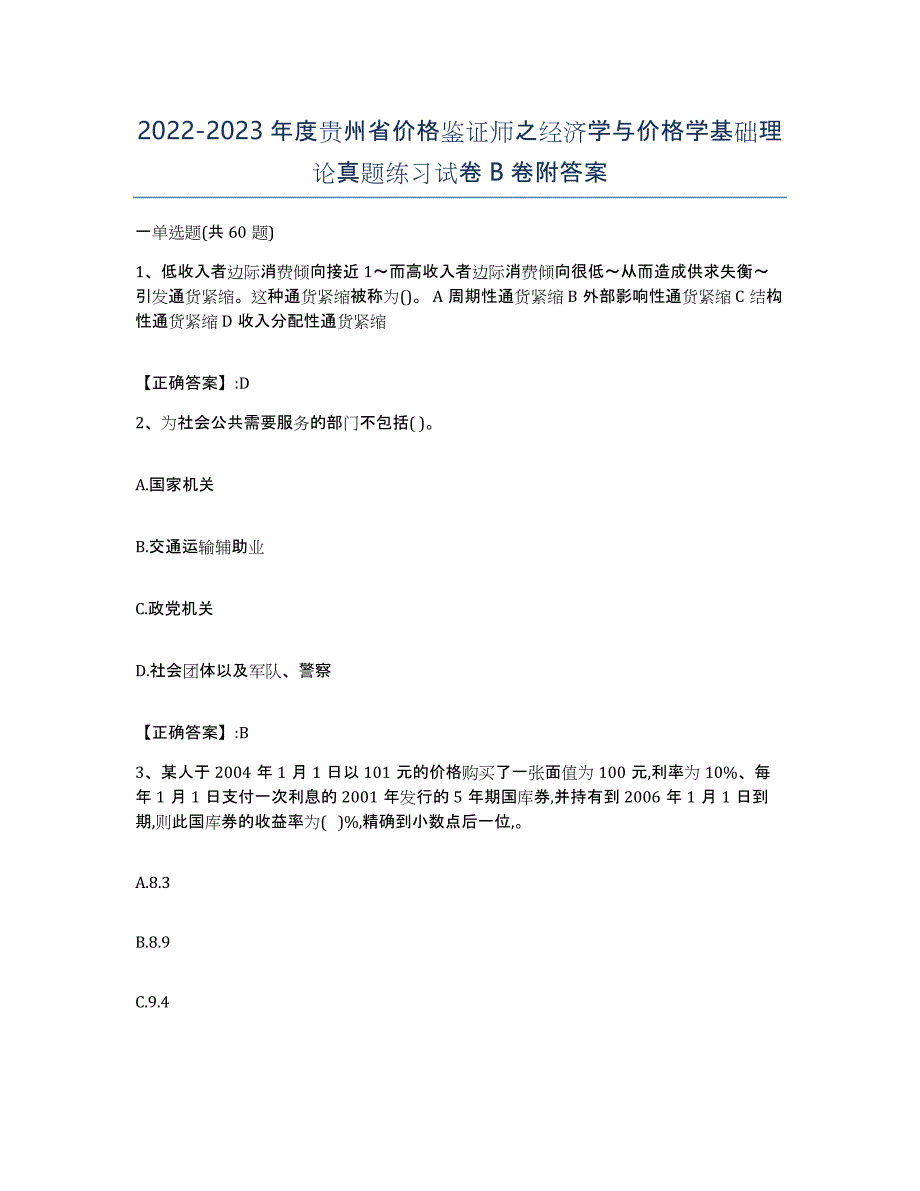 2022-2023 年度贵州省价格鉴证师之经济学与价格学基础理论真题练习试卷 B 卷附答案

一单选题(共 60 题)

1、低收入者边际消费倾向接近 1～而高收入者边际消费倾向很低～从而造成供求失衡～引发通货紧缩。这种通货紧缩被称为()。 A 周期性通货紧缩 B 外部影响性通货紧缩 C 结构性通货紧缩 D 收入分配性通货紧缩

【正确答案】:D

2、为社会公共需要服务的部门不包括( )。

A.国家机关

B.交通运输辅助业

C.政党机关

D.社会团体以及军队、警察

【正确答案】:B

3、某人于 2004 年 1 月 1 日以 101 元的价格购买了一张面值为 100 元,利率为 10%、每年 1 月 1 日支付一次利息的 2001 年发行的 5 年期国库券,并持有到 2006 年 1 月 1 日到期,则此国库券的收益率为( )%,精确到小数点后一位,。

A.8.3

B.8.9

C.9.4